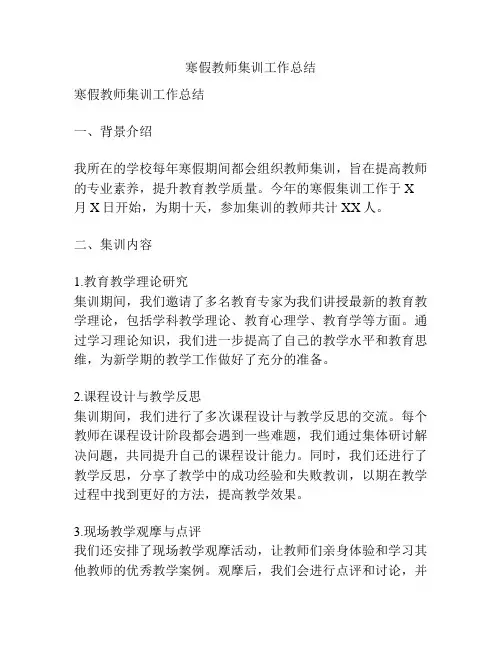 寒假教师集训工作总结

寒假教师集训工作总结

一、背景介绍

我所在的学校每年寒假期间都会组织教师集训，旨在提高教师的专业素养，提升教育教学质量。今年的寒假集训工作于 X 月 X 日开始，为期十天，参加集训的教师共计 XX 人。

二、集训内容

1.教育教学理论研究
集训期间，我们邀请了多名教育专家为我们讲授最新的教育教学理论，包括学科教学理论、教育心理学、教育学等方面。通过学习理论知识，我们进一步提高了自己的教学水平和教育思维，为新学期的教学工作做好了充分的准备。

2.课程设计与教学反思
集训期间，我们进行了多次课程设计与教学反思的交流。每个教师在课程设计阶段都会遇到一些难题，我们通过集体研讨解决问题，共同提升自己的课程设计能力。同时，我们还进行了教学反思，分享了教学中的成功经验和失败教训，以期在教学过程中找到更好的方法，提高教学效果。

3.现场教学观摩与点评
我们还安排了现场教学观摩活动，让教师们亲身体验和学习其他教师的优秀教学案例。观摩后，我们会进行点评和讨论，并